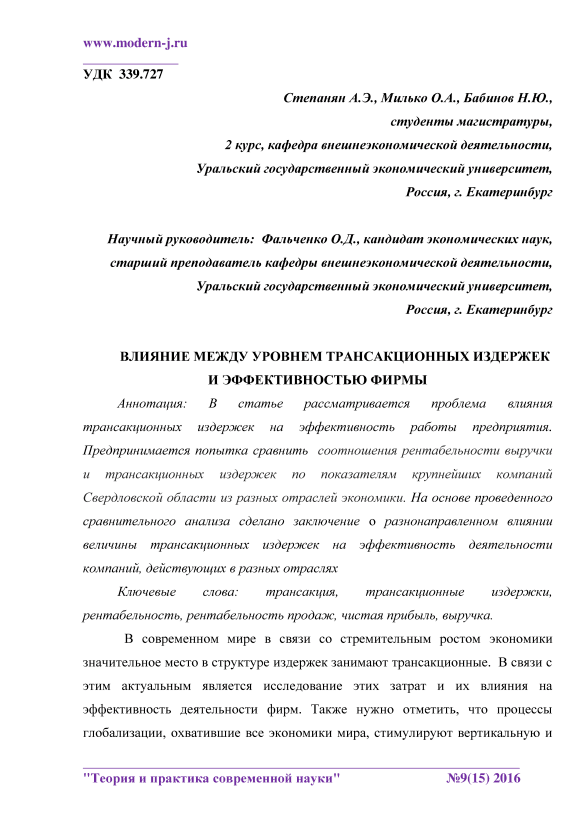 www.modern-j.ru

УДК 339.727

Степанян А.Э., Милько О.А., Бабинов Н.Ю.,
студенты магистратуры,
2 курс, кафедра внешнеэкономической деятельности,
Уральский государственный экономический университет,
Россия, г. Екатеринбург

Научный руководитель: Фальченко О.Д., кандидат экономических наук,
старший преподаватель кафедры внешнеэкономической деятельности,
Уральский государственный экономический университет,
Россия, г. Екатеринбург

ВЛИЯНИЕ МЕЖДУ УРОВНЕМ ТРАНСАКЦИОННЫХ ИЗДЕРЖЕК И ЭФФЕКТИВНОСТЬЮ ФИРМЫ

Аннотация: В статье рассматривается проблема влияния трансакционных издержек на эффективность работы предприятия. Предпринимается попытка сравнить соотношения рентабельности выручки и трансакционных издержек по показателям крупнейших компаний Свердловской области из разных отраслей экономики. На основе проведенного сравнительного анализа сделано заключение о разнонаправленном влиянии величины трансакционных издержек на эффективность деятельности компаний, действующих в разных отраслях

Ключевые слова: трансакция, трансакционные издержки, рентабельность, рентабельность продаж, чистая прибыль, выручка.

В современном мире в связи со стремительным ростом экономики значительное место в структуре издержек занимают трансакционные. В связи с этим актуальным является исследование этих затрат и их влияния на эффективность деятельности фирм. Также нужно отметить, что процессы глобализации, охватившие все экономики мира, стимулируют вертикальную и

"Теория и практика современной науки" №9(15) 2016